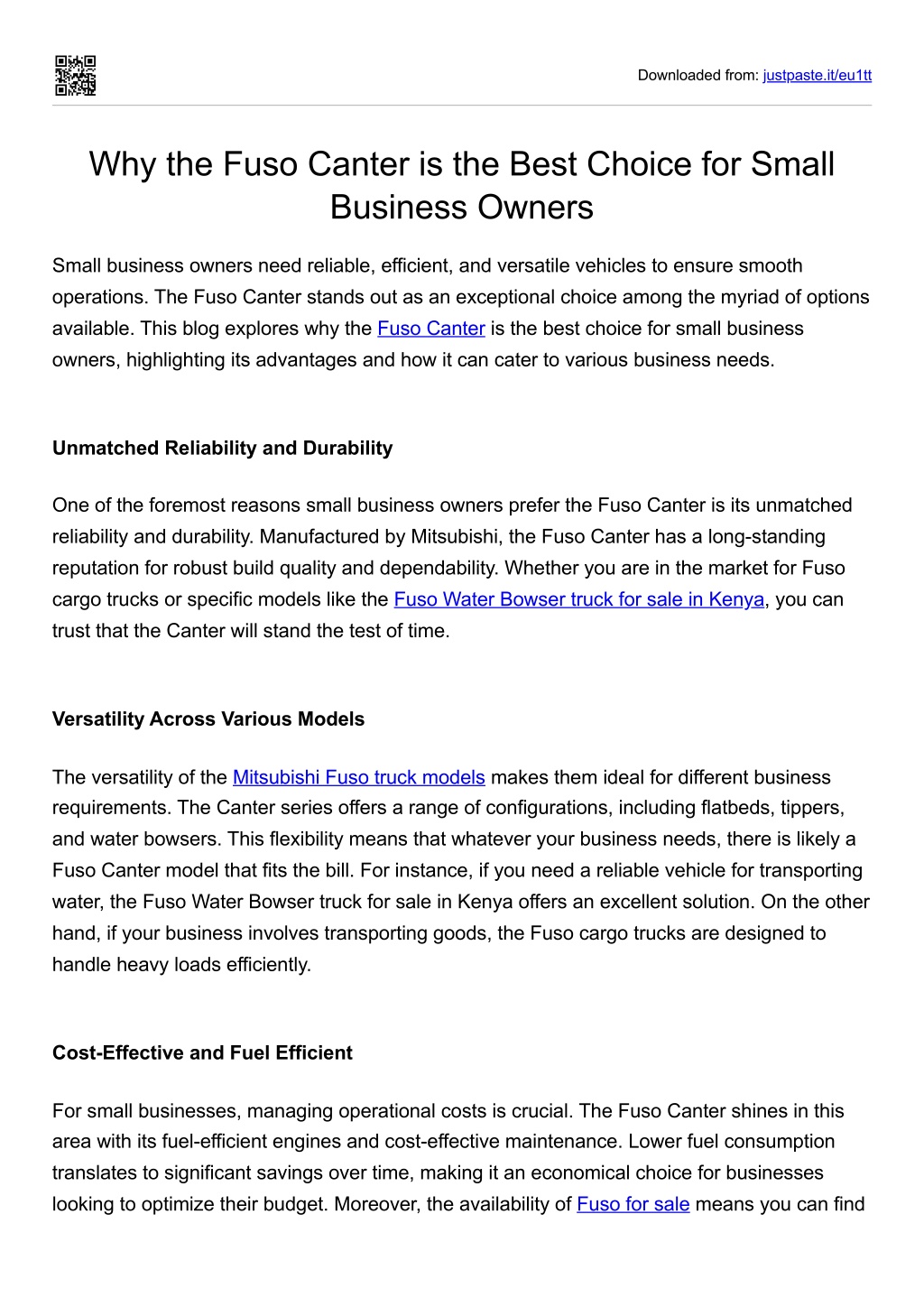 Downloaded from: justpaste.it/eu1tt

Why the Fuso Canter is the Best Choice for Small Business Owners

Small business owners need reliable, efficient, and versatile vehicles to ensure smooth operations. The Fuso Canter stands out as an exceptional choice among the myriad of options available. This blog explores why the Fuso Canter is the best choice for small business owners, highlighting its advantages and how it can cater to various business needs.

Unmatched Reliability and Durability

One of the foremost reasons small business owners prefer the Fuso Canter is its unmatched reliability and durability. Manufactured by Mitsubishi, the Fuso Canter has a long-standing reputation for robust build quality and dependability. Whether you are in the market for Fuso cargo trucks or specific models like the Fuso Water Bowser truck for sale in Kenya, you can trust that the Canter will stand the test of time.

Versatility Across Various Models

The versatility of the Mitsubishi Fuso truck models makes them ideal for different business requirements. The Canter series offers a range of configurations, including flatbeds, tippers, and water bowsers. This flexibility means that whatever your business needs, there is likely a Fuso Canter model that fits the bill. For instance, if you need a reliable vehicle for transporting water, the Fuso Water Bowser truck for sale in Kenya offers an excellent solution. On the other hand, if your business involves transporting goods, the Fuso cargo trucks are designed to handle heavy loads efficiently.

Cost-Effective and Fuel Efficient

For small businesses, managing operational costs is crucial. The Fuso Canter shines in this area with its fuel-efficient engines and cost-effective maintenance. Lower fuel consumption translates to significant savings over time, making it an economical choice for businesses looking to optimize their budget. Moreover, the availability of Fuso for sale means you can find